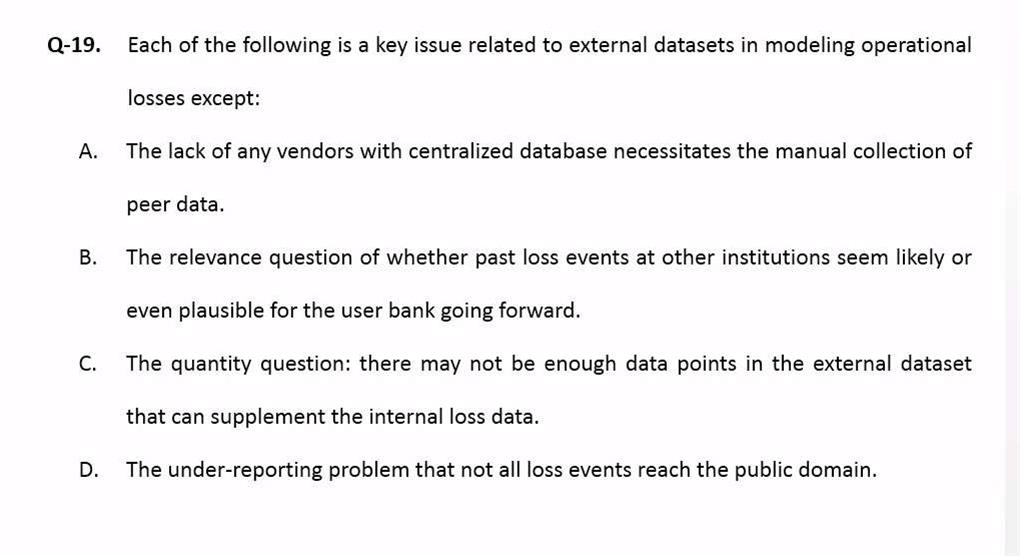 Q-19. Each of the following is a key issue related to external datasets in modeling operational losses except:

A. The lack of any vendors with centralized database necessitates the manual collection of peer data.

B. The relevance question of whether past loss events at other institutions seem likely or even plausible for the user bank going forward.

C. The quantity question: there may not be enough data points in the external dataset that can supplement the internal loss data.

D. The under-reporting problem that not all loss events reach the public domain.